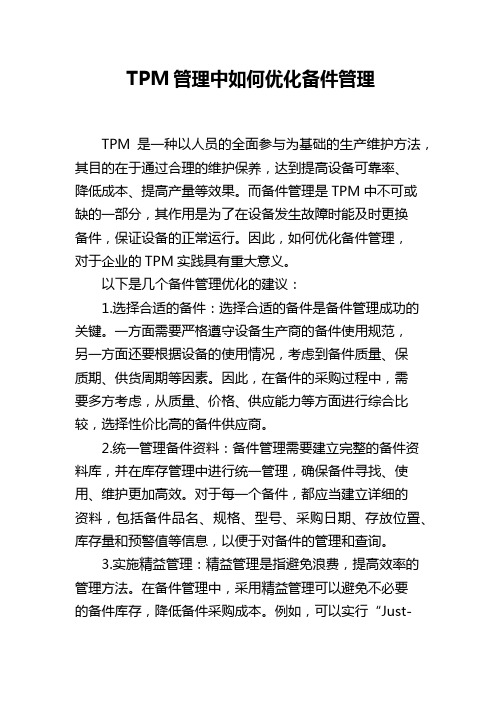 TPM 管理中如何优化备件管理

TPM 是一种以人员的全面参与为基础的生产维护方法，其目的在于通过合理的维护保养，达到提高设备可靠率、降低成本、提高产量等效果。而备件管理是 TPM 中不可或缺的一部分，其作用是为了在设备发生故障时能及时更换备件，保证设备的正常运行。因此，如何优化备件管理，对于企业的 TPM 实践具有重大意义。

以下是几个备件管理优化的建议：

1.选择合适的备件：选择合适的备件是备件管理成功的关键。一方面需要严格遵守设备生产商的备件使用规范，另一方面还要根据设备的使用情况，考虑到备件质量、保质期、供货周期等因素。因此，在备件的采购过程中，需要多方考虑，从质量、价格、供应能力等方面进行综合比较，选择性价比高的备件供应商。

2.统一管理备件资料：备件管理需要建立完整的备件资料库，并在库存管理中进行统一管理，确保备件寻找、使用、维护更加高效。对于每一个备件，都应当建立详细的资料，包括备件品名、规格、型号、采购日期、存放位置、库存量和预警值等信息，以便于对备件的管理和查询。

3.实施精益管理：精益管理是指避免浪费，提高效率的管理方法。在备件管理中，采用精益管理可以避免不必要的备件库存，降低备件采购成本。例如，可以实行“Just-